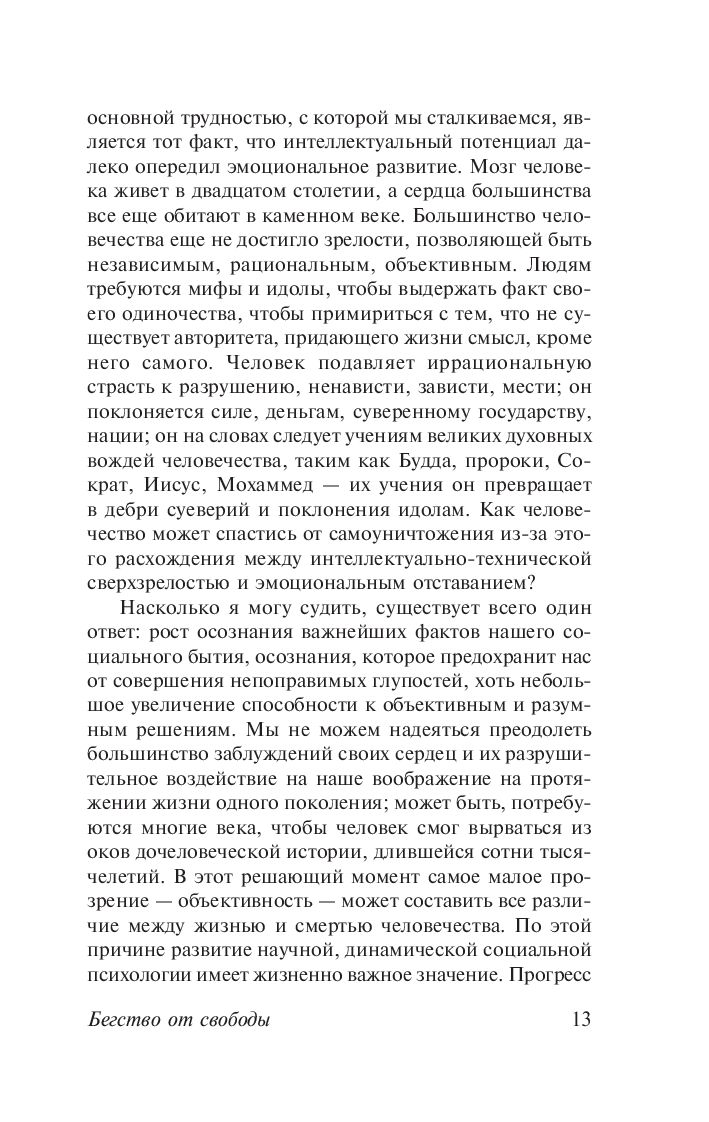 основной трудностью, с которой мы сталкиваемся, является тот факт, что интеллектуальный потенциал далеко опередил эмоциональное развитие. Мозг человека живет в двадцатом столетии, а сердца большинства все еще обитают в каменном веке. Большинство человечества еще не достигло зрелости, позволяющей быть независимым, рациональным, объективным. Людям требуются мифы и идолы, чтобы выдержать факт своего одиночества, чтобы примириться с тем, что не существует авторитета, придающего жизни смысл, кроме него самого. Человек подавляет иррациональную страсть к разрушению, ненависти, зависти, мести; он поклоняется силе, деньгам, суверенному государству, нации; он на словах следует учениям великих духовных вождей человечества, таким как Будда, пророки, Сократ, Иисус, Мохаммед — их учения он превращает в дебри суеверий и поклонения идолам. Как человечество может спастись от самоуничтожения из-за этого расхождения между интеллектуально-технической сверхзрелостью и эмоциональным отставанием?

Насколько я могу судить, существует всего один ответ: рост осознания важнейших фактов нашего социального бытия, осознания, которое предохранит нас от совершения непоправимых глупостей, хоть небольшое увеличение способности к объективным и разумным решениям. Мы не можем надеяться преодолеть большинство заблуждений своих сердец и их разрушительное воздействие на наше воображение на протяжении жизни одного поколения; может быть, потребуются многие века, чтобы человек смог вырваться из оков дочеловеческой истории, длившейся сотни тысячелетий. В этот решающий момент самое малое прозрение — объективность — может составить все различие между жизнью и смертью человечества. По этой причине развитие научной, динамической социальной психологии имеет жизненно важное значение. Прогресс

Бегство от свободы 13